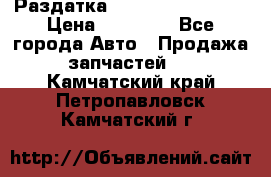 Раздатка
Цена Все города Авто Продажа запчастей
Камчатский край Петропавловск Камчатский г

http://Объявлений.сайт